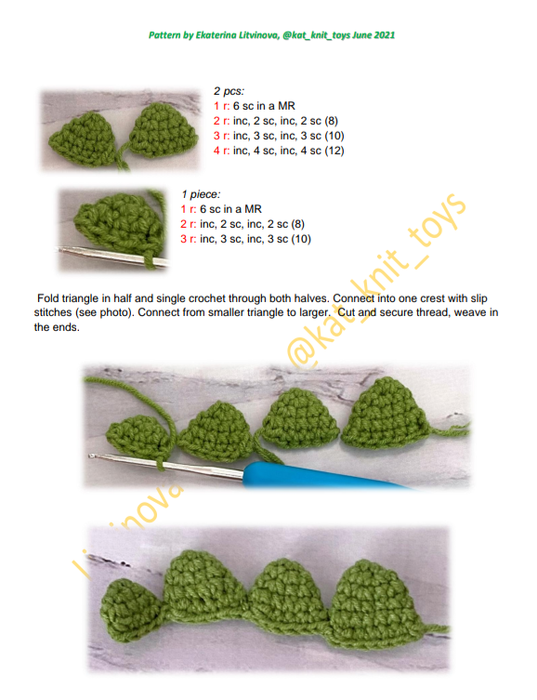 Pattern by Ekaterina Litvinova, @kat_knit_toys June 2021

2 pcs:
1 r: 6 sc in a MR
2 r: inc, 2 sc, inc, 2 sc (8)
3 r: inc, 3 sc, inc, 3 sc (10)
4 r: inc, 4 sc, inc, 4 sc (12)

1 piece:
1 r: 6 sc in a MR
2 r: inc, 2 sc, inc, 2 sc (8)
3 r: inc, 3 sc, inc, 3 sc (10)

Fold triangle in half and single crochet through both halves. Connect into one crest with slip stitches (see photo). Connect from smaller triangle to larger. Cut and secure thread, weave in the ends.

Litvinova @kat_knit_toys